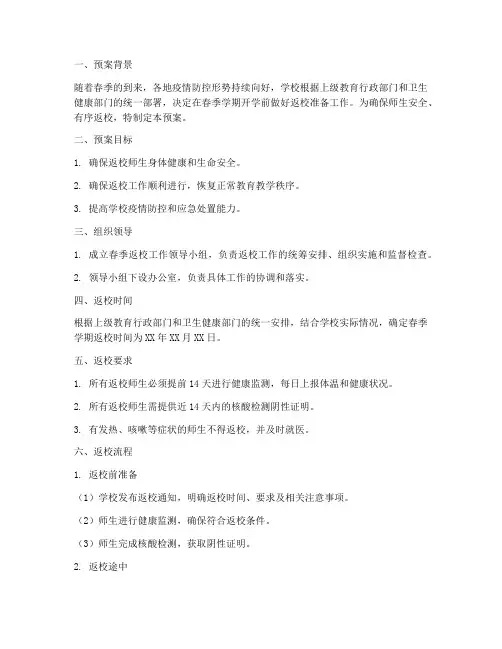 一、预案背景

随着春季的到来，各地疫情防控形势持续向好，学校根据上级教育行政部门和卫生健康部门的统一部署，决定在春季学期开学前做好返校准备工作。为确保师生安全、有序返校，特制定本预案。

二、预案目标

1. 确保返校师生身体健康和生命安全。

2. 确保返校工作顺利进行，恢复正常教育教学秩序。

3. 提高学校疫情防控和应急处置能力。

三、组织领导

1. 成立春季返校工作领导小组，负责返校工作的统筹安排、组织实施和监督检查。

2. 领导小组下设办公室，负责具体工作的协调和落实。

四、返校时间

根据上级教育行政部门和卫生健康部门的统一安排，结合学校实际情况，确定春季学期返校时间为XX年XX月XX日。

五、返校要求

1. 所有返校师生必须提前14天进行健康监测，每日上报体温和健康状况。

2. 所有返校师生需提供近14天内的核酸检测阴性证明。

3. 有发热、咳嗽等症状的师生不得返校，并及时就医。

六、返校流程

1. 返校前准备

（1）学校发布返校通知，明确返校时间、要求及相关注意事项。

（2）师生进行健康监测，确保符合返校条件。

（3）师生完成核酸检测，获取阴性证明。

2. 返校途中